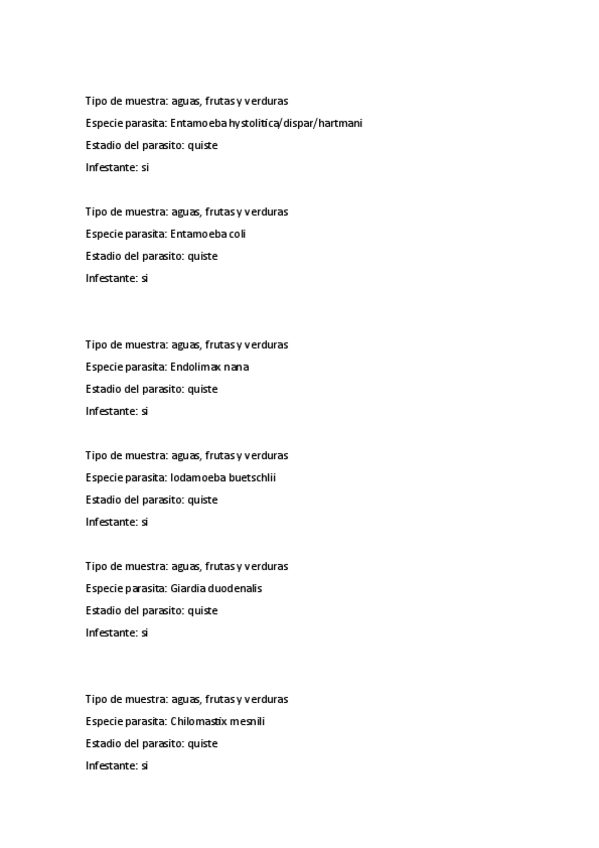 Tipo de muestra: aguas, frutas y verduras
Especie parasita: Entamoeba hystolitica/dispar/hartmani
Estadio del parasito: quiste
Infestante: si

Tipo de muestra: aguas, frutas y verduras
Especie parasita: Entamoeba coli
Estadio del parasito: quiste
Infestante: si

Tipo de muestra: aguas, frutas y verduras
Especie parasita: Endolimax nana
Estadio del parasito: quiste
Infestante: si

Tipo de muestra: aguas, frutas y verduras
Especie parasita: Iodamoeba buetschlii
Estadio del parasito: quiste
Infestante: si

Tipo de muestra: aguas, frutas y verduras
Especie parasita: Giardia duodenalis
Estadio del parasito: quiste
Infestante: si

Tipo de muestra: aguas, frutas y verduras
Especie parasita: Chilomastix mesnili
Estadio del parasito: quiste
Infestante: si